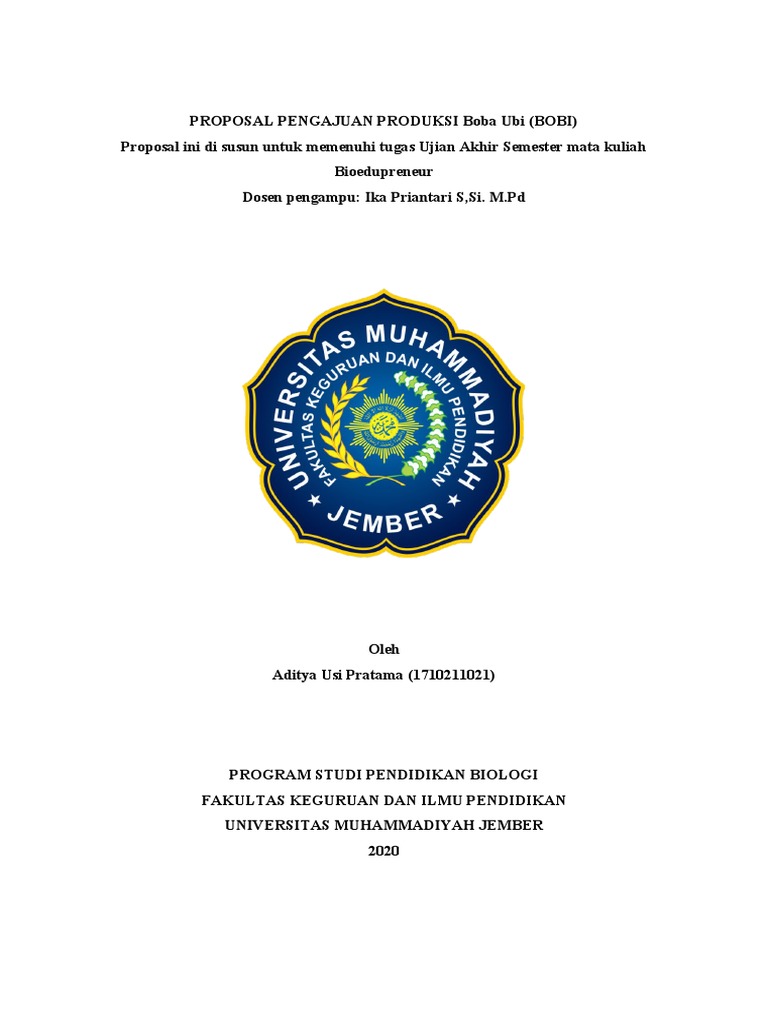 PROPOSAL PENGAJUAN PRODUKSI Boba Ubi (BOBI)
Proposal ini di susun untuk memenuhi tugas Ujian Akhir Semester mata kuliah Bioedupreneur
Dosen pengampu: Ika Priantari S,Si. M.Pd

UNIVERSITAS MUHAMMADIYAH
FAKULTAS KEGURUAN DAN ILMU PENDIDIKAN
JEMBER

Oleh
Aditya Usi Pratama (1710211021)

PROGRAM STUDI PENDIDIKAN BIOLOGI
FAKULTAS KEGURUAN DAN ILMU PENDIDIKAN
UNIVERSITAS MUHAMMADIYAH JEMBER
2020